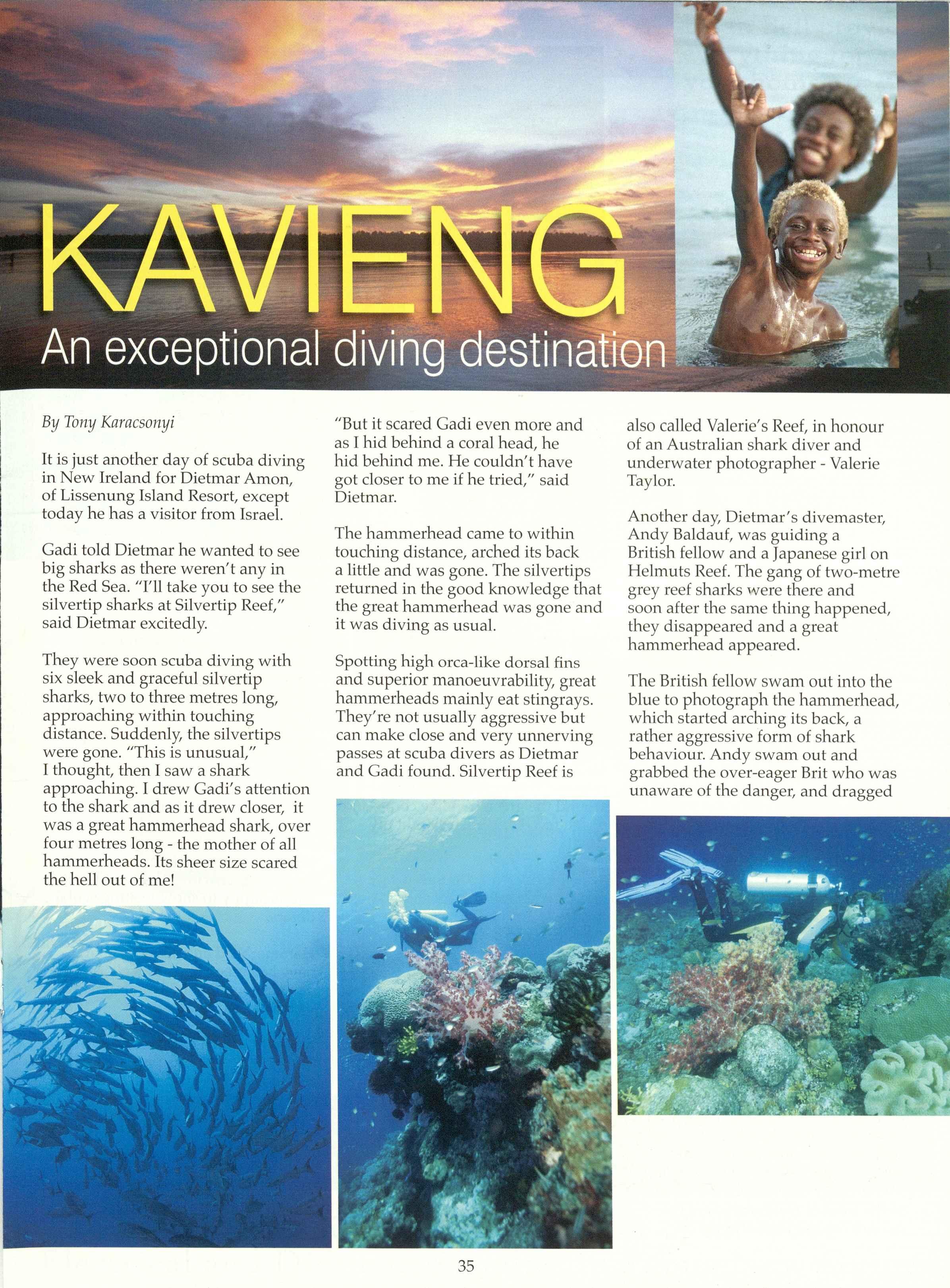 KAVIENG
An exceptional diving destination

By Tony Karacsonyi

It is just another day of scuba diving in New Ireland for Dietmar Amon, of Lissenung Island Resort, except today he has a visitor from Israel.

Gadi told Dietmar he wanted to see big sharks as there weren't any in the Red Sea. "I'll take you to see the silvertip sharks at Silvertip Reef," said Dietmar excitedly.

They were soon scuba diving with six sleek and graceful silvertip sharks, two to three metres long, approaching within touching distance. Suddenly, the silvertips were gone. "This is unusual," I thought, then I saw a shark approaching. I drew Gadi's attention to the shark and as it drew closer, it was a great hammerhead shark, over four metres long - the mother of all hammerheads. Its sheer size scared the hell out of me!

"But it scared Gadi even more and as I hid behind a coral head, he hid behind me. He couldn't have got closer to me if he tried," said Dietmar.

The hammerhead came to within touching distance, arched its back a little and was gone. The silvertips returned in the good knowledge that the great hammerhead was gone and it was diving as usual.

Spotting high orca-like dorsal fins and superior manoeuvrability, great hammerheads mainly eat stingrays. They're not usually aggressive but can make close and very unnerving passes at scuba divers as Dietmar and Gadi found. Silvertip Reef is

also called Valerie's Reef, in honour of an Australian shark diver and underwater photographer - Valerie Taylor.

Another day, Dietmar's divemaster, Andy Baldauf, was guiding a British fellow and a Japanese girl on Helmuts Reef. The gang of two-metre grey reef sharks were there and soon after the same thing happened, they disappeared and a great hammerhead appeared.

The British fellow swam out into the blue to photograph the hammerhead, which started arching its back, a rather aggressive form of shark behaviour. Andy swam out and grabbed the over-eager Brit who was unaware of the danger, and dragged

35